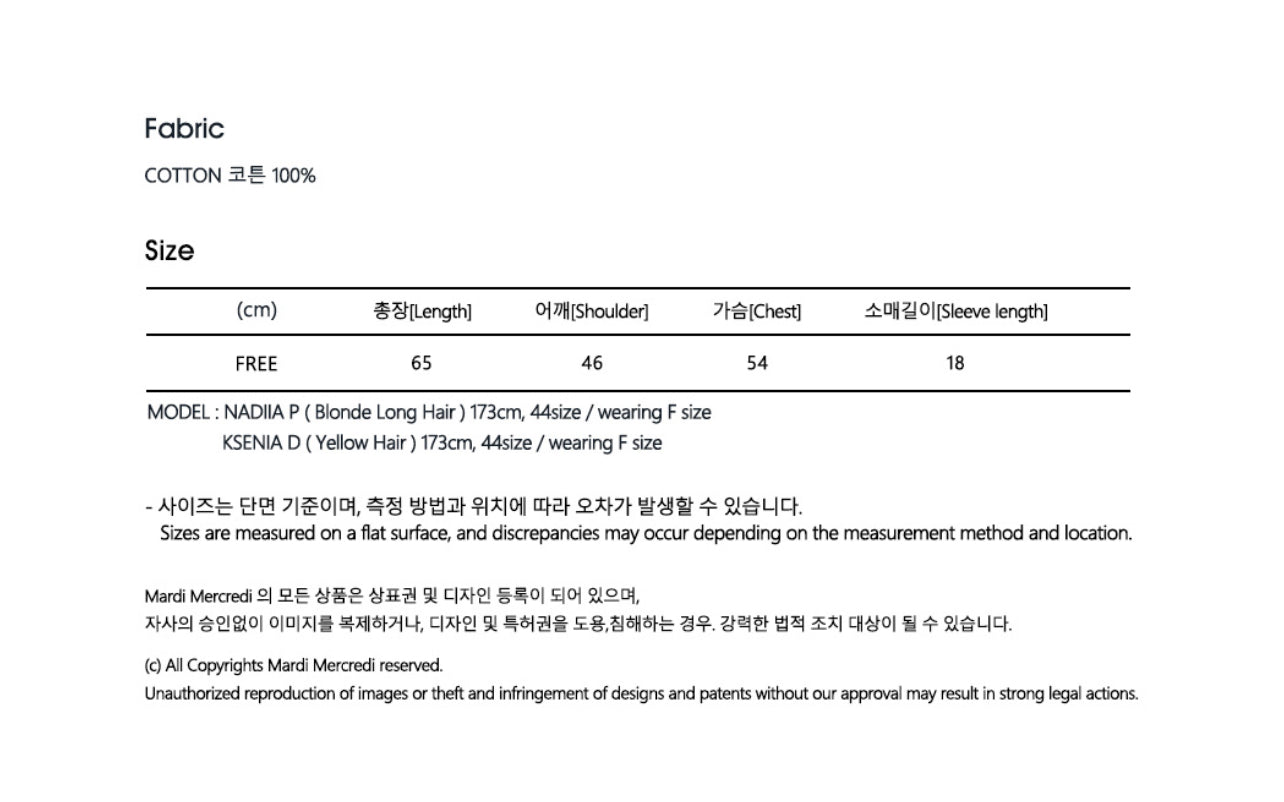 Fabric

COTTON 코튼 100%

Size

| (cm) | 총장[Length] | 어깨[Shoulder] | 가슴[Chest] | 소매길이[Sleeve length] |
|---|---|---|---|---|
| FREE | 65 | 46 | 54 | 18 |

MODEL : NADIIA P ( Blonde Long Hair ) 173cm, 44size / wearing F size
KSENIA D ( Yellow Hair ) 173cm, 44size / wearing F size

- 사이즈는 단면 기준이며, 측정 방법과 위치에 따라 오차가 발생할 수 있습니다.
Sizes are measured on a flat surface, and discrepancies may occur depending on the measurement method and location.

Mardi Mercredi 의 모든 상품은 상표권 및 디자인 등록이 되어 있으며,
자사의 승인없이 이미지를 복제하거나, 디자인 및 특허권을 도용,침해하는 경우. 강력한 법적 조치 대상이 될 수 있습니다.

(c) All Copyrights Mardi Mercredi reserved.
Unauthorized reproduction of images or theft and infringement of designs and patents without our approval may result in strong legal actions.